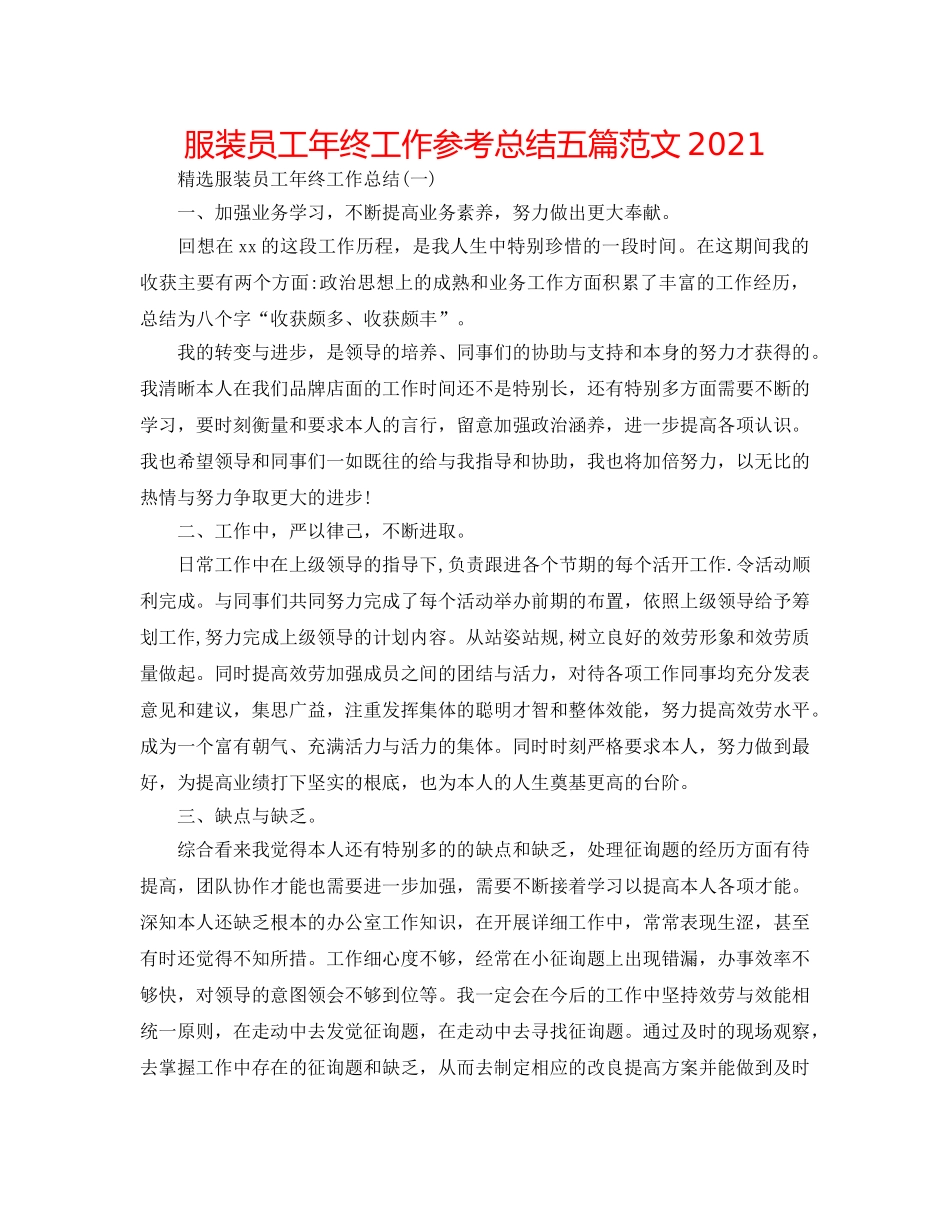 服装员工年终工作参考总结五篇范文 2021

精选服装员工年终工作总结(一)

一、加强业务学习，不断提高业务素养，努力做出更大奉献。

回想在 xx 的这段工作历程，是我人生中特别珍惜的一段时间。在这期间我的收获主要有两个方面:政治思想上的成熟和业务工作方面积累了丰富的工作经历，总结为八个字“收获颇多、收获颇丰”。

我的转变与进步，是领导的培养、同事们的协助与支持和本身的努力才获得的。我清晰本人在我们品牌店面的工作时间还不是特别长，还有特别多方面需要不断的学习，要时刻衡量和要求本人的言行，留意加强政治涵养，进一步提高各项认识。我也希望领导和同事们一如既往的给与我指导和协助，我也将加倍努力，以无比的热情与努力争取更大的进步!

二、工作中，严以律己，不断进取。

日常工作中在上级领导的指导下,负责跟进各个节期的每个活开工作.令活动顺利完成。与同事们共同努力完成了每个活动举办前期的布置，依照上级领导给予筹划工作,努力完成上级领导的计划内容。从站姿站规,树立良好的效劳形象和效劳质量做起。同时提高效劳加强成员之间的团结与活力，对待各项工作同事均充分发表意见和建议，集思广益，注重发挥集体的聪明才智和整体效能，努力提高效劳水平。成为一个富有朝气、充满活力与活力的集体。同时时刻严格要求本人，努力做到最好，为提高业绩打下坚实的根底，也为本人的人生奠基更高的台阶。

三、缺点与缺乏。

综合看来我觉得本人还有特别多的的缺点和缺乏，处理征询题的经历方面有待提高，团队协作才能也需要进一步加强，需要不断接着学习以提高本人各项才能。深知本人还缺乏根本的办公室工作知识，在开展详细工作中，常常表现生涩，甚至有时还觉得不知所措。工作细心度不够，经常在小征询题上出现错漏，办事效率不够快，对领导的意图领会不够到位等。我一定会在今后的工作中坚持效劳与效能相统一原则，在走动中去发觉征询题，在走动中去寻找征询题。通过及时的现场观察，去掌握工作中存在的征询题和缺乏，从而去制定相应的改良提高方案并能做到及时